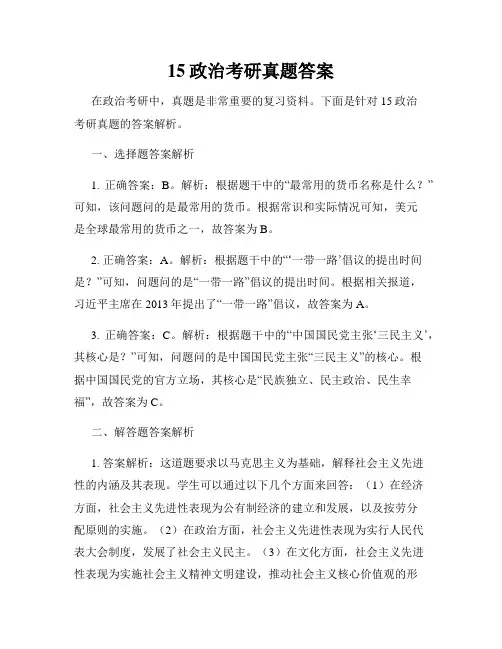 15 政治考研真题答案

在政治考研中，真题是非常重要的复习资料。下面是针对 15 政治考研真题的答案解析。

一、选择题答案解析

1. 正确答案：B。解析：根据题干中的“最常用的货币名称是什么？”可知，该问题问的是最常用的货币。根据常识和实际情况可知，美元是全球最常用的货币之一，故答案为 B。

2. 正确答案：A。解析：根据题干中的“‘一带一路’倡议的提出时间是？”可知，问题问的是“一带一路”倡议的提出时间。根据相关报道，习近平主席在 2013 年提出了“一带一路”倡议，故答案为 A。

3. 正确答案：C。解析：根据题干中的“中国国民党主张‘三民主义’，其核心是？”可知，问题问的是中国国民党主张“三民主义”的核心。根据中国国民党的官方立场，其核心是“民族独立、民主政治、民生幸福”，故答案为 C。

二、解答题答案解析

1. 答案解析：这道题要求以马克思主义为基础，解释社会主义先进性的内涵及其表现。学生可以通过以下几个方面来回答：（1）在经济方面，社会主义先进性表现为公有制经济的建立和发展，以及按劳分配原则的实施。（2）在政治方面，社会主义先进性表现为实行人民代表大会制度，发展了社会主义民主。（3）在文化方面，社会主义先进性表现为实施社会主义精神文明建设，推动社会主义核心价值观的形